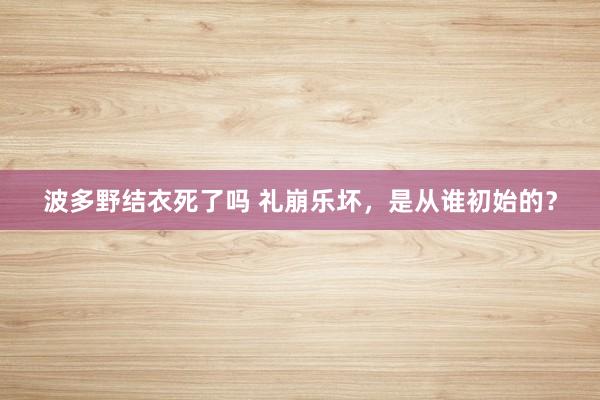 波多野结衣死了吗 礼崩乐坏，是从谁初始的？